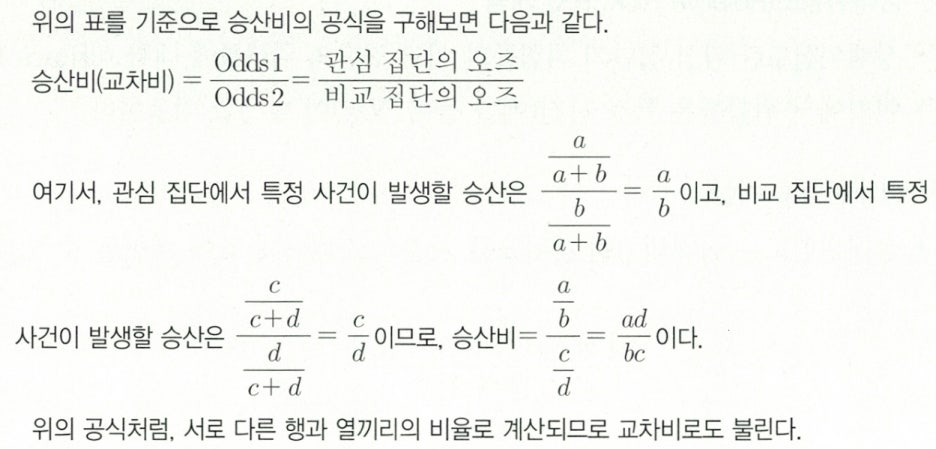 위의 표를 기준으로 승산비의 공식을 구해보면 다음과 같다.

승산비(교차비) $= \frac{\text{Odds}1}{\text{Odds}2} = \frac{\text{관심 집단의 오즈}}{\text{비교 집단의 오즈}}$

여기서, 관심 집단에서 특정 사건이 발생할 승산은 $\frac{\frac{a}{a+b}}{\frac{b}{a+b}} = \frac{a}{b}$이고, 비교 집단에서 특정 사건이 발생할 승산은 $\frac{\frac{c}{c+d}}{\frac{d}{c+d}} = \frac{c}{d}$이므로, 승산비$= \frac{\frac{a}{b}}{\frac{c}{d}} = \frac{ad}{bc}$이다.

위의 공식처럼, 서로 다른 행과 열끼리의 비율로 계산되므로 교차비로도 불린다.